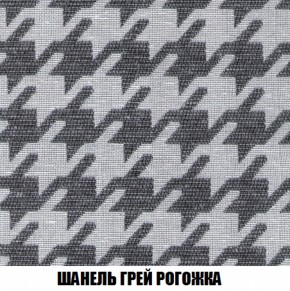 ШАНЕЛЬ ГРЕЙ РОГОЖКА